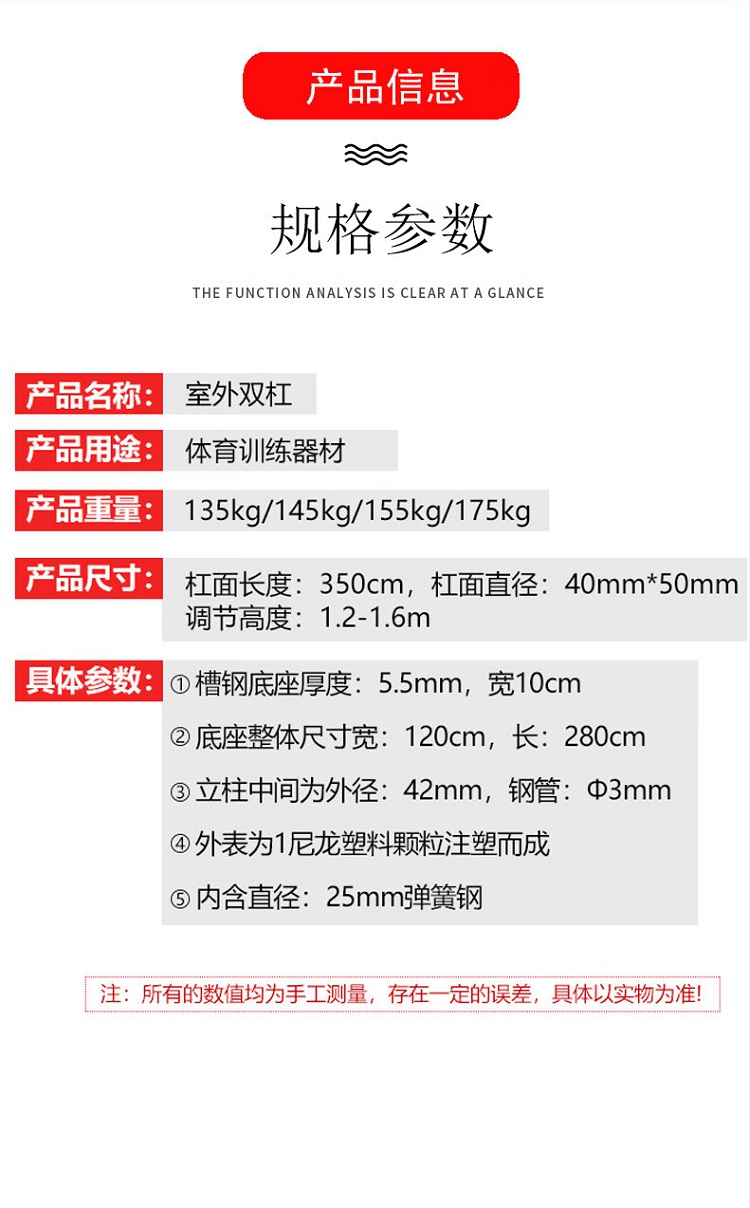 产品信息

规格参数

THE FUNCTION ANALYSIS IS CLEAR AT A GLANCE

产品名称: 室外双杠

产品用途: 体育训练器材

产品重量: 135kg/145kg/155kg/175kg

产品尺寸: 杠面长度：350cm，杠面直径：40mm*50mm
调节高度：1.2-1.6m

具体参数: ①槽钢底座厚度：5.5mm，宽10cm
②底座整体尺寸宽：120cm，长：280cm
③立柱中间为外径：42mm，钢管：Φ3mm
④外表为1尼龙塑料颗粒注塑而成
⑤内含直径：25mm弹簧钢

注：所有的数值均为手工测量，存在一定的误差，具体以实物为准!